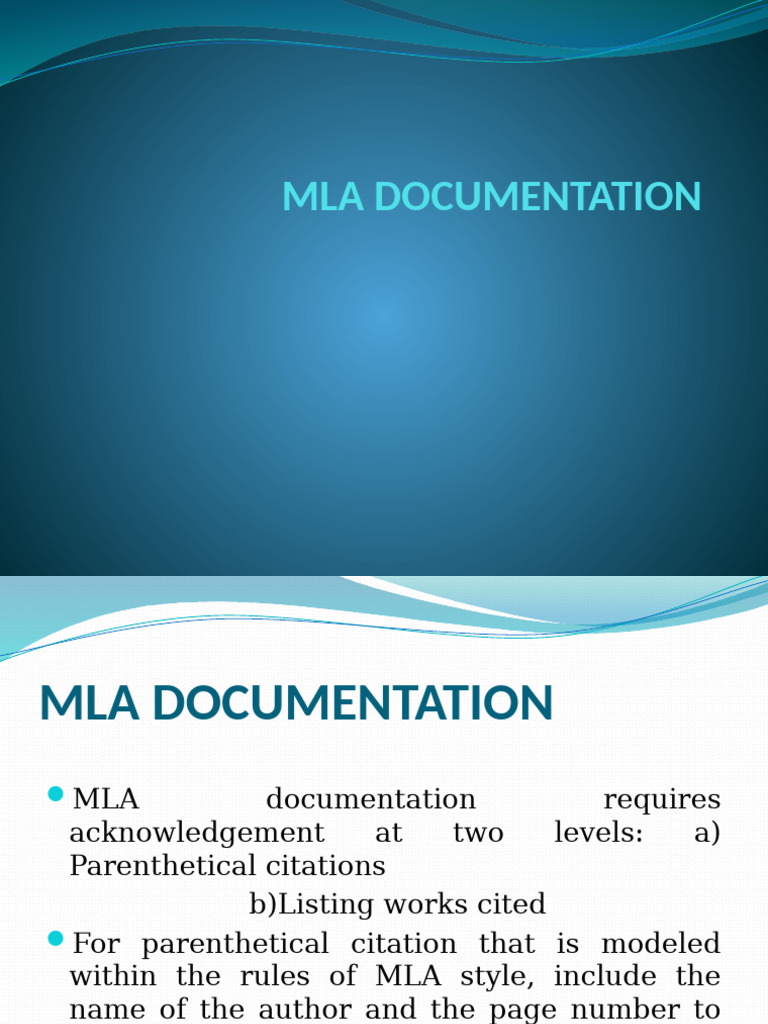 MLA DOCUMENTATION

MLA DOCUMENTATION

MLA documentation requires acknowledgement at two levels: a) Parenthetical citations

b)Listing works cited

For parenthetical citation that is modeled within the rules of MLA style, include the name of the author and the page number to